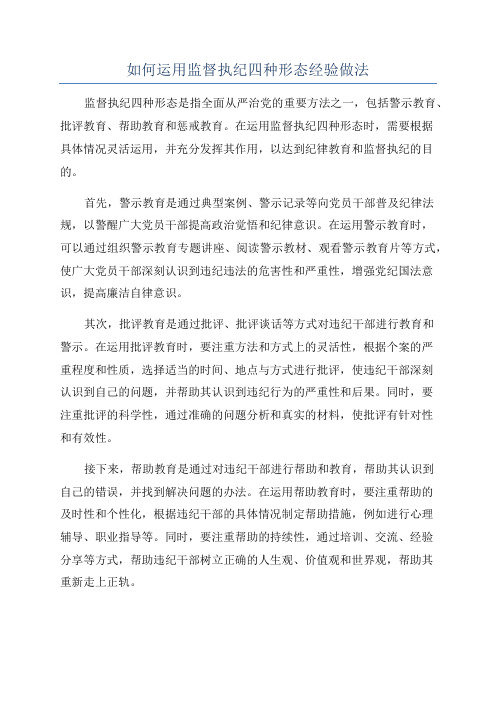 如何运用监督执纪四种形态经验做法

监督执纪四种形态是指全面从严治党的重要方法之一，包括警示教育、批评教育、帮助教育和惩戒教育。在运用监督执纪四种形态时，需要根据具体情况灵活运用，并充分发挥其作用，以达到纪律教育和监督执纪的目的。

首先，警示教育是通过典型案例、警示记录等向党员干部普及纪律法规，以警醒广大党员干部提高政治觉悟和纪律意识。在运用警示教育时，可以通过组织警示教育专题讲座、阅读警示教材、观看警示教育片等方式，使广大党员干部深刻认识到违纪违法的危害性和严重性，增强党纪国法意识，提高廉洁自律意识。

其次，批评教育是通过批评、批评谈话等方式对违纪干部进行教育和警示。在运用批评教育时，要注重方法和方式上的灵活性，根据个案的严重程度和性质，选择适当的时间、地点与方式进行批评，使违纪干部深刻认识到自己的问题，并帮助其认识到违纪行为的严重性和后果。同时，要注重批评的科学性，通过准确的问题分析和真实的材料，使批评有针对性和有效性。

接下来，帮助教育是通过对违纪干部进行帮助和教育，帮助其认识到自己的错误，并找到解决问题的办法。在运用帮助教育时，要注重帮助的及时性和个性化，根据违纪干部的具体情况制定帮助措施，例如进行心理辅导、职业指导等。同时，要注重帮助的持续性，通过培训、交流、经验分享等方式，帮助违纪干部树立正确的人生观、价值观和世界观，帮助其重新走上正轨。